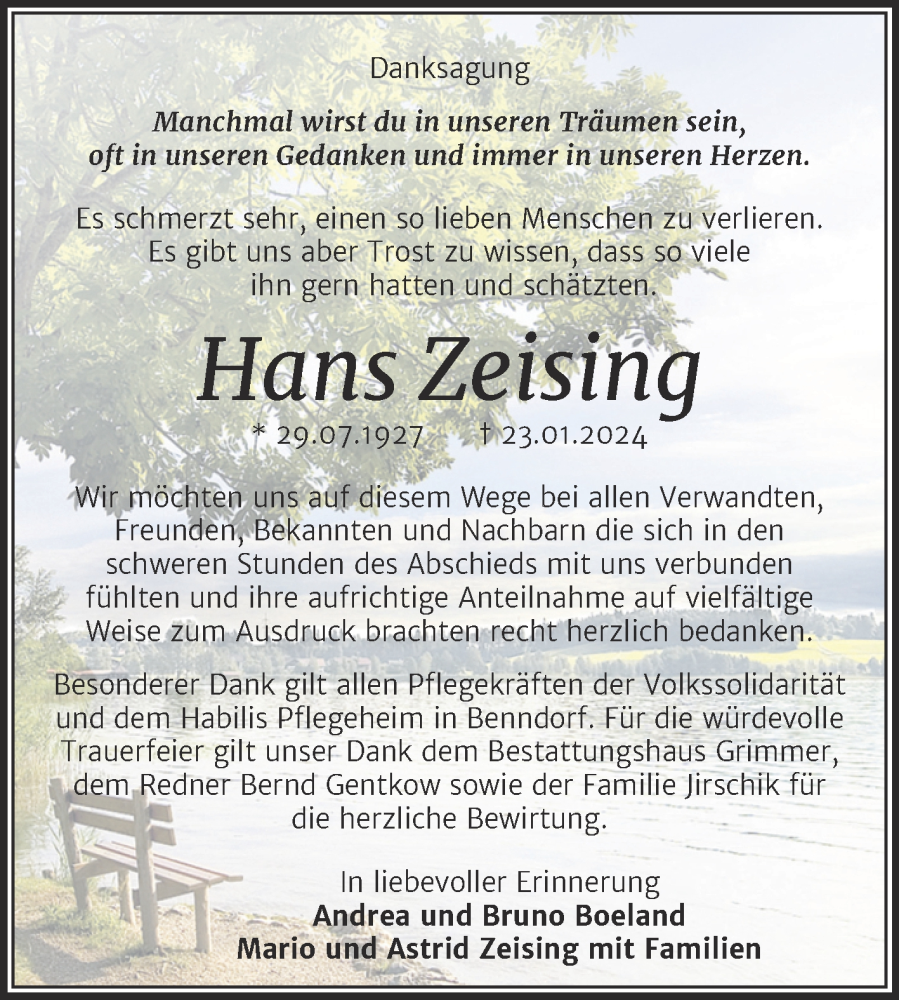 Danksagung

Manchmal wirst du in unseren Träumen sein, oft in unseren Gedanken und immer in unseren Herzen.

Es schmerzt sehr, einen so lieben Menschen zu verlieren. Es gibt uns aber Trost zu wissen, dass so viele ihn gern hatten und schätzten.

Hans Zeising

* 29.07.1927 † 23.01.2024

Wir möchten uns auf diesem Wege bei allen Verwandten, Freunden, Bekannten und Nachbarn die sich in den schweren Stunden des Abschieds mit uns verbunden fühlten und ihre aufrichtige Anteilnahme auf vielfältige Weise zum Ausdruck brachten recht herzlich bedanken.

Besonderer Dank gilt allen Pflegekräften der Volkssolidarität und dem Habilis Pflegeheim in Benndorf. Für die würdevolle Trauerfeier gilt unser Dank dem Bestattungshaus Grimmer, dem Redner Bernd Gentkow sowie der Familie Jirschik für die herzliche Bewirtung.

In liebevoller Erinnerung
Andrea und Bruno Boeland
Mario und Astrid Zeising mit Familien